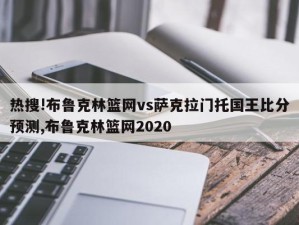 热搜!布鲁克林篮网vs萨克拉门托国王比分预测,布鲁克林篮网2020